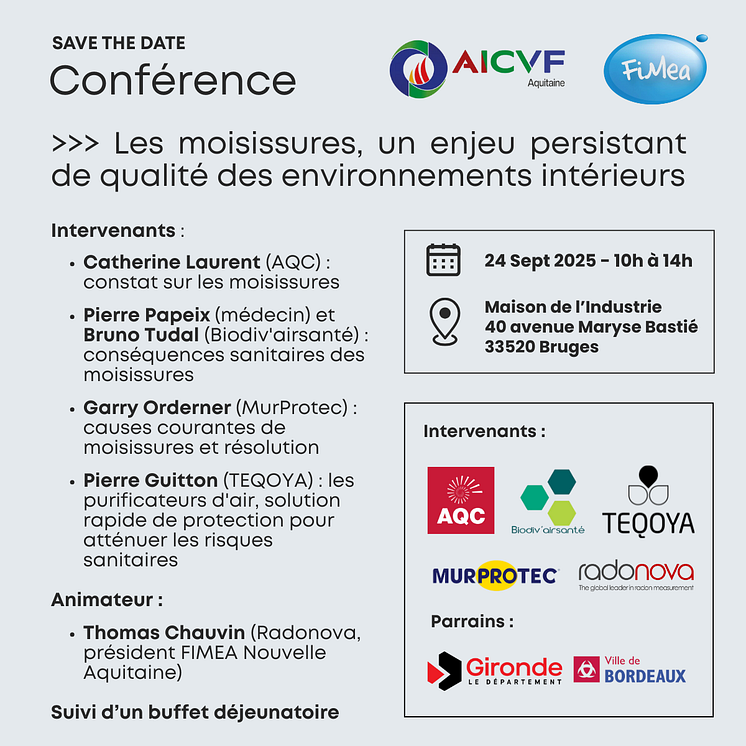 SAVE THE DATE
Conférence

AICVF Aquitaine

FiMea

>>> Les moisissures, un enjeu persistant de qualité des environnements intérieurs

Intervenants :

• Catherine Laurent (AQC) : constat sur les moisissures
• Pierre Papeix (médecin) et Bruno Tudal (Biodiv'airsanté) : conséquences sanitaires des moisissures
• Garry Orderner (MurProtec) : causes courantes de moisissures et résolution
• Pierre Guitton (TEQOYA) : les purificateurs d'air, solution rapide de protection pour atténuer les risques sanitaires

Animateur :

• Thomas Chauvin (Radonova, président FIMEA Nouvelle Aquitaine)

Suivi d'un buffet déjeunatoire

24 Sept 2025 - 10h à 14h

Maison de l'Industrie
40 avenue Maryse Bastié
33520 Bruges

Intervenants :

AQC
Biodiv'airsanté
TEQOYA
MURPROTEC
radonova
The global leader in radon measurement

Parrains :

Gironde LE DÉPARTEMENT
Ville de BORDEAUX